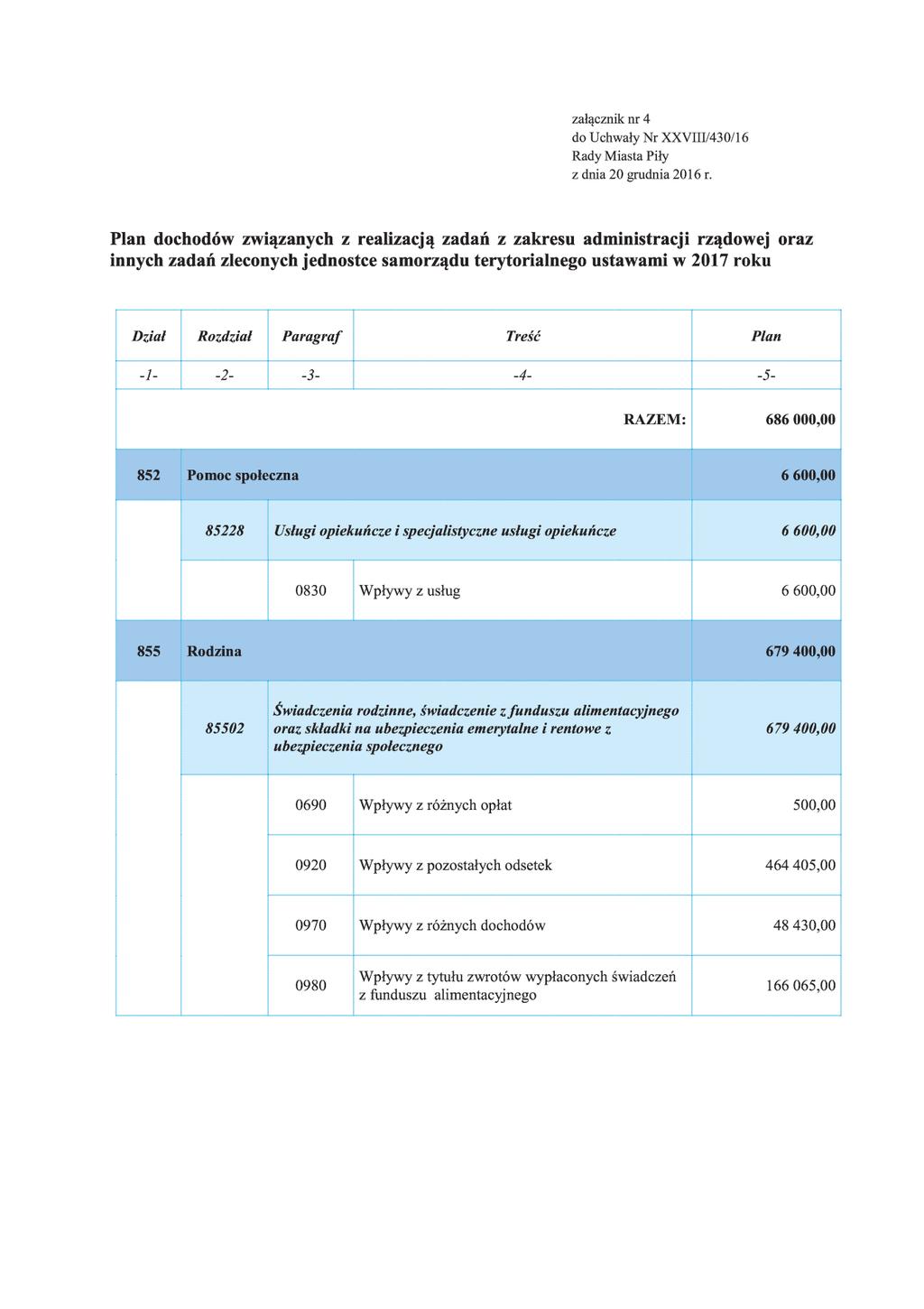 załącznik nr 4
do Uchwały Nr XXVIII/430/16
Rady Miasta Piły
z dnia 20 grudnia 2016 r.

Plan dochodów związanych z realizacją zadań z zakresu administracji rządowej oraz innych zadań zleconych jednostce samorządu terytorialnego ustawami w 2017 roku

| Dział | Rozdział | Paragraf | Treść | Plan |
|---|---|---|---|---|
| -1- | -2- | -3- | -4- | -5- |
| | | | RAZEM: | 686 000,00 |
| 852 | Pomoc społeczna | | | 6 600,00 |
| | 85228 | Usługi opiekuńcze i specjalistyczne usługi opiekuńcze | | 6 600,00 |
| | | 0830 | Wpływy z usług | 6 600,00 |
| 855 | Rodzina | | | 679 400,00 |
| | 85502 | Świadczenia rodzinne, świadczenie z funduszu alimentacyjnego oraz składki na ubezpieczenia emerytalne i rentowe z ubezpieczenia społecznego | | 679 400,00 |
| | | 0690 | Wpływy z różnych opłat | 500,00 |
| | | 0920 | Wpływy z pozostałych odsetek | 464 405,00 |
| | | 0970 | Wpływy z różnych dochodów | 48 430,00 |
| | | 0980 | Wpływy z tytułu zwrotów wypłaconych świadczeń z funduszu alimentacyjnego | 166 065,00 |